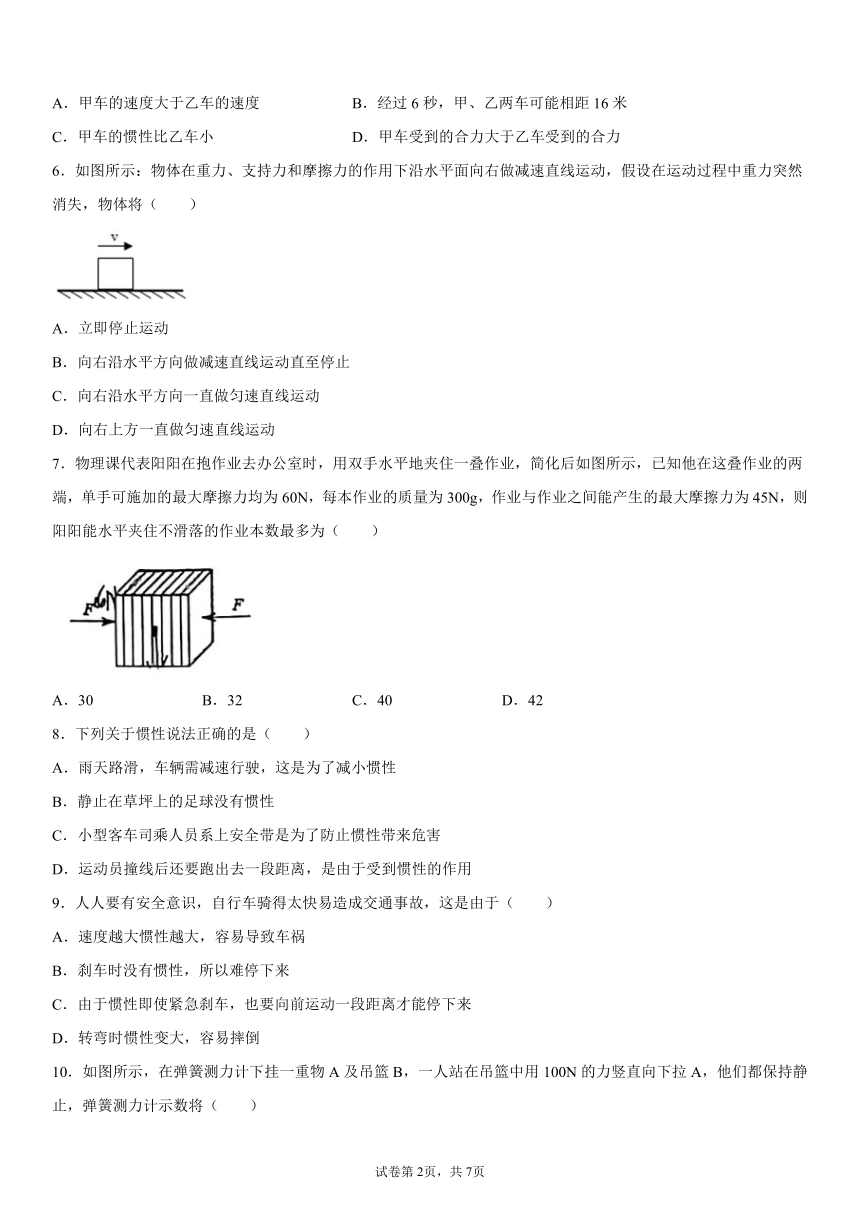 A．甲车的速度大于乙车的速度
B．经过 6 秒，甲、乙两车可能相距 16 米
C．甲车的惯性比乙车小
D．甲车受到的合力大于乙车受到的合力

6．如图所示：物体在重力、支持力和摩擦力的作用下沿水平面向右做减速直线运动，假设在运动过程中重力突然消失，物体将（　　）

v

A．立即停止运动
B．向右沿水平方向做减速直线运动直至停止
C．向右沿水平方向一直做匀速直线运动
D．向右上方一直做匀速直线运动

7．物理课代表阳阳在抱作业去办公室时，用双手水平地夹住一叠作业，简化后如图所示，已知他在这叠作业的两端，单手可施加的最大摩擦力均为 60N，每本作业的质量为 300g，作业与作业之间能产生的最大摩擦力为 45N，则阳阳能水平夹住不滑落的作业本数最多为（　　）

F　F

A．30　B．32　C．40　D．42

8．下列关于惯性说法正确的是（　　）
A．雨天路滑，车辆需减速行驶，这是为了减小惯性
B．静止在草坪上的足球没有惯性
C．小型客车司乘人员系上安全带是为了防止惯性带来危害
D．运动员撞线后还要跑出去一段距离，是由于受到惯性的作用

9．人人要有安全意识，自行车骑得太快易造成交通事故，这是由于（　　）
A．速度越大惯性越大，容易导致车祸
B．刹车时没有惯性，所以难停下来
C．由于惯性即使紧急刹车，也要向前运动一段距离才能停下来
D．转弯时惯性变大，容易摔倒

10．如图所示，在弹簧测力计下挂一重物 A 及吊篮 B，一人站在吊篮中用 100N 的力竖直向下拉 A，他们都保持静止，弹簧测力计示数将（　　）

试卷第 2页，共 7页